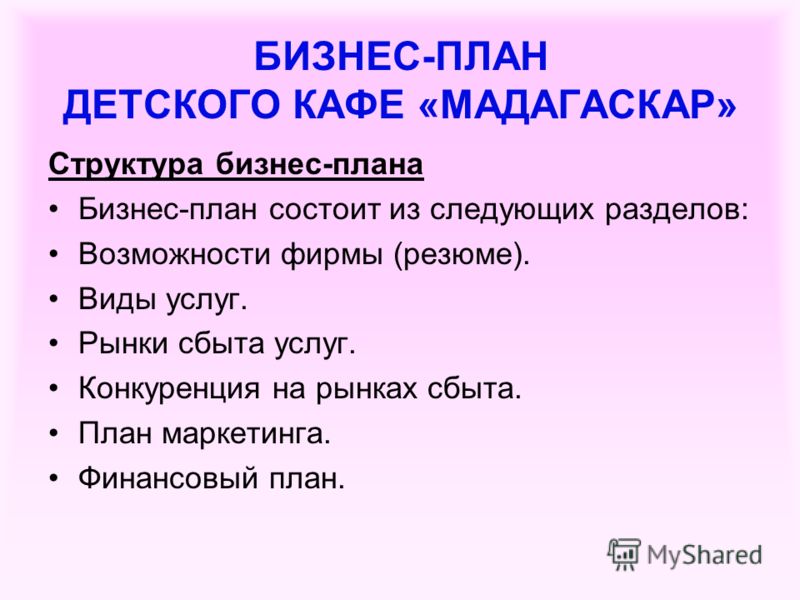 БИЗНЕС-ПЛАН
ДЕТСКОГО КАФЕ «МАДАГАСКАР»

Структура бизнес-плана

• Бизнес-план состоит из следующих разделов:
• Возможности фирмы (резюме).
• Виды услуг.
• Рынки сбыта услуг.
• Конкуренция на рынках сбыта.
• План маркетинга.
• Финансовый план.

MyShared